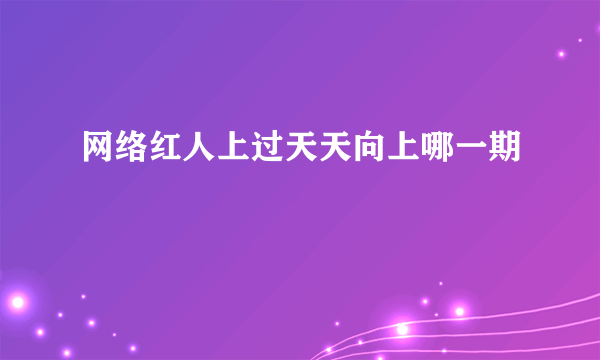 网络红人上过天天向上哪一期